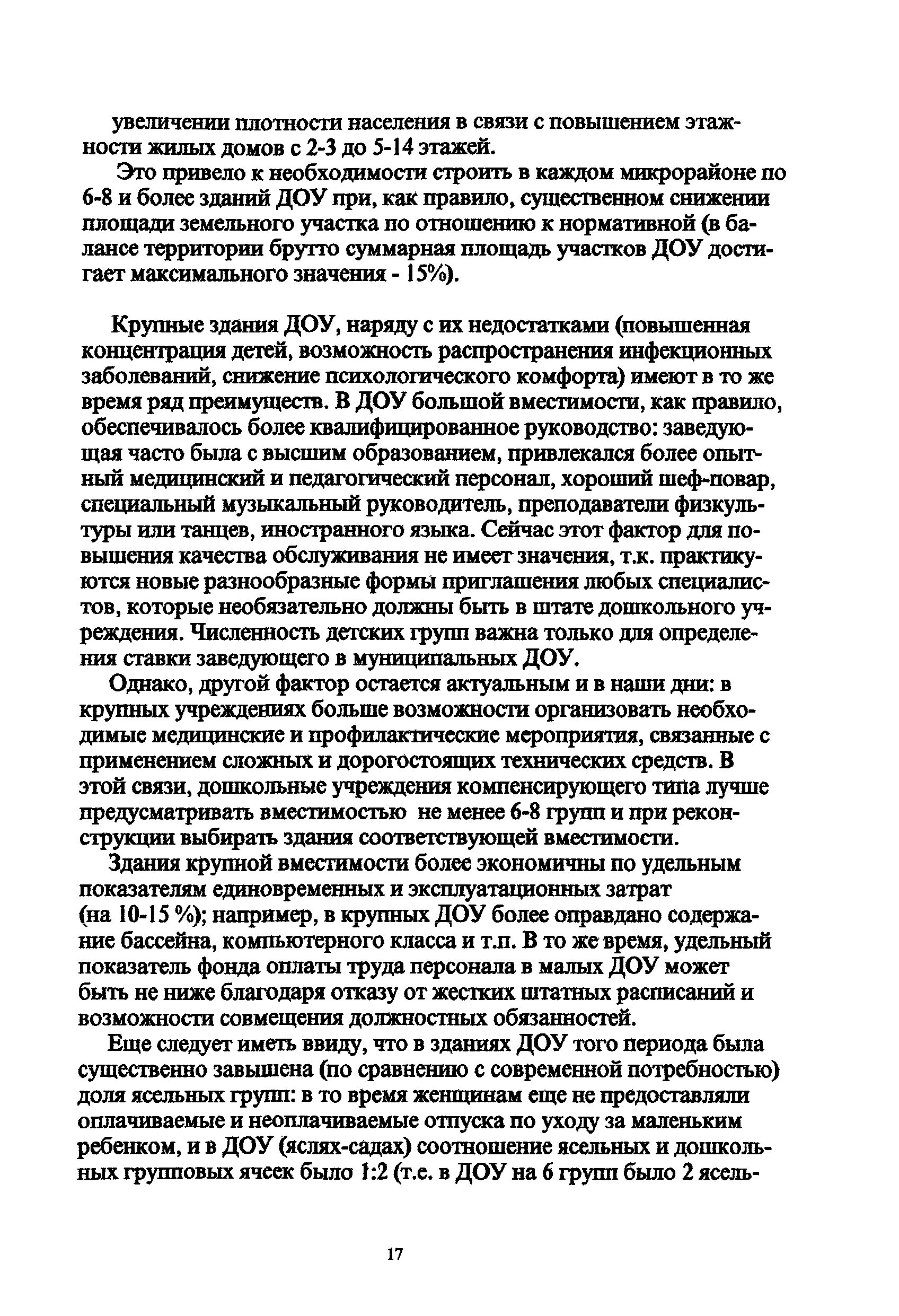 увеличении плотности населения в связи с повышением этажности жилых домов с 2-3 до 5-14 этажей.

Это привело к необходимости строить в каждом микрорайоне по 6-8 и более зданий ДОУ при, как правило, существенном снижении площади земельного участка по отношению к нормативной (в балансе территории брутто суммарная площадь участков ДОУ достигает максимального значения - 15%).

Крупные здания ДОУ, наряду с их недостатками (повышенная концентрация детей, возможность распространения инфекционных заболеваний, снижение психологического комфорта) имеют в то же время ряд преимуществ. В ДОУ большой вместимости, как правило, обеспечивалось более квалифицированное руководство: заведующая часто была с высшим образованием, привлекался более опытный медицинский и педагогический персонал, хороший шеф-повар, специальный музыкальный руководитель, преподаватели физкультуры или танцев, иностранного языка. Сейчас этот фактор для повышения качества обслуживания не имеет значения, т.к. практикуются новые разнообразные формы приглашения любых специалистов, которые необязательно должны быть в штате дошкольного учреждения. Численность детских групп важна только для определения ставки заведующего в муниципальных ДОУ.

Однако, другой фактор остается актуальным и в наши дни: в крупных учреждениях больше возможности организовать необходимые медицинские и профилактические мероприятия, связанные с применением сложных и дорогостоящих технических средств. В этой связи, дошкольные учреждения компенсирующего типа лучше предусматривать вместимостью не менее 6-8 групп и при реконструкции выбирать здания соответствующей вместимости.

Здания крупной вместимости более экономичны по удельным показателям единовременных и эксплуатационных затрат (на 10-15 %); например, в крупных ДОУ более оправдано содержание бассейна, компьютерного класса и т.п. В то же время, удельный показатель фонда оплаты труда персонала в малых ДОУ может быть не ниже благодаря отказу от жестких штатных расписаний и возможности совмещения должностных обязанностей.

Еще следует иметь ввиду, что в зданиях ДОУ того периода была существенно завышена (по сравнению с современной потребностью) доля ясельных групп: в то время женщинам еще не предоставляли оплачиваемые и неоплачиваемые отпуска по уходу за маленьким ребенком, и в ДОУ (яслях-садах) соотношение ясельных и дошкольных групповых ячеек было 1:2 (т.е. в ДОУ на 6 групп было 2 ясель-

17